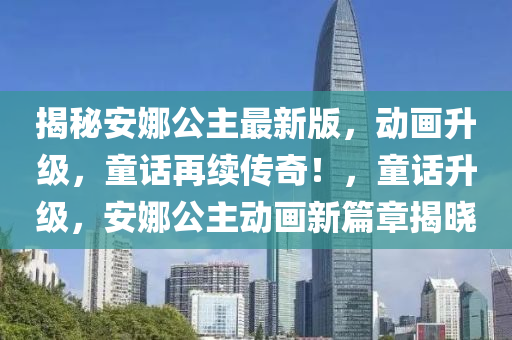 揭秘安娜公主最新版，动画升级，童话再续传奇！，童话升级，安娜公主动画新篇章揭晓